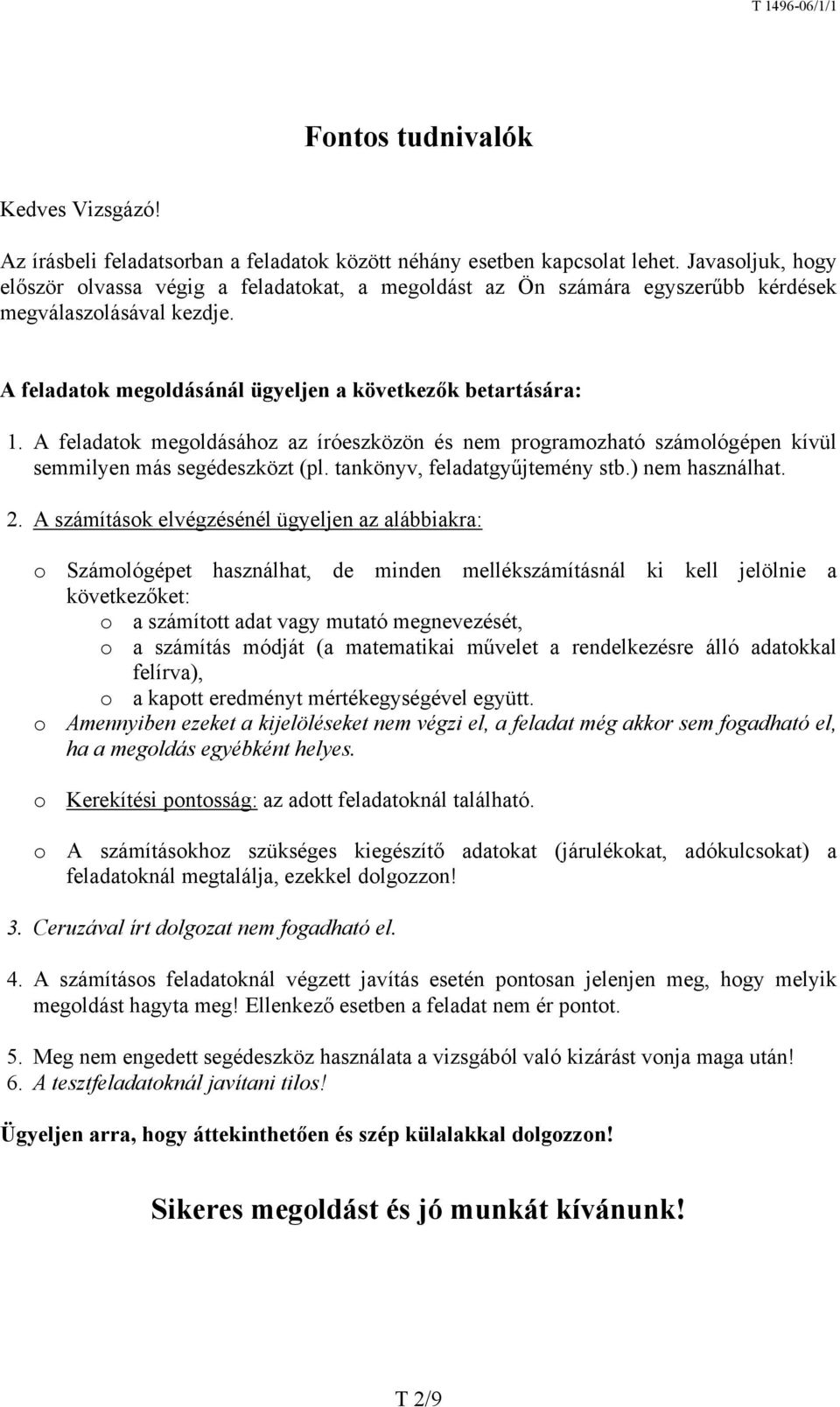 T 1496-06/1/1

Fontos tudnivalók

Kedves Vizsgázó!

Az írásbeli feladatsorban a feladatok között néhány esetben kapcsolat lehet. Javasoljuk, hogy először olvassa végig a feladatokat, a megoldást az Ön számára egyszerűbb kérdések megválaszolásával kezdje.

A feladatok megoldásánál ügyeljen a következők betartására:

1. A feladatok megoldásához az íróeszközön és nem programozható számológépen kívül semmilyen más segédeszközt (pl. tankönyv, feladatgyűjtemény stb.) nem használhat.

2. A számítások elvégzésénél ügyeljen az alábbiakra:

o Számológépet használhat, de minden mellékszámításnál ki kell jelölnie a következőket:
o a számított adat vagy mutató megnevezését,
o a számítás módját (a matematikai művelet a rendelkezésre álló adatokkal felírva),
o a kapott eredményt mértékegységével együtt.
o Amennyiben ezeket a kijelöléseket nem végzi el, a feladat még akkor sem fogadható el, ha a megoldás egyébként helyes.

o Kerekítési pontosság: az adott feladatoknál található.

o A számításokhoz szükséges kiegészítő adatokat (járulékokat, adókulcsokat) a feladatoknál megtalálja, ezekkel dolgozzon!

3. Ceruzával írt dolgozat nem fogadható el.

4. A számításos feladatoknál végzett javítás esetén pontosan jelenjen meg, hogy melyik megoldást hagyta meg! Ellenkező esetben a feladat nem ér pontot.

5. Meg nem engedett segédeszköz használata a vizsgából való kizárást vonja maga után!
6. A tesztfeladatoknál javítani tilos!

Ügyeljen arra, hogy áttekinthetően és szép külalakkal dolgozzon!

Sikeres megoldást és jó munkát kívánunk!

T 2/9